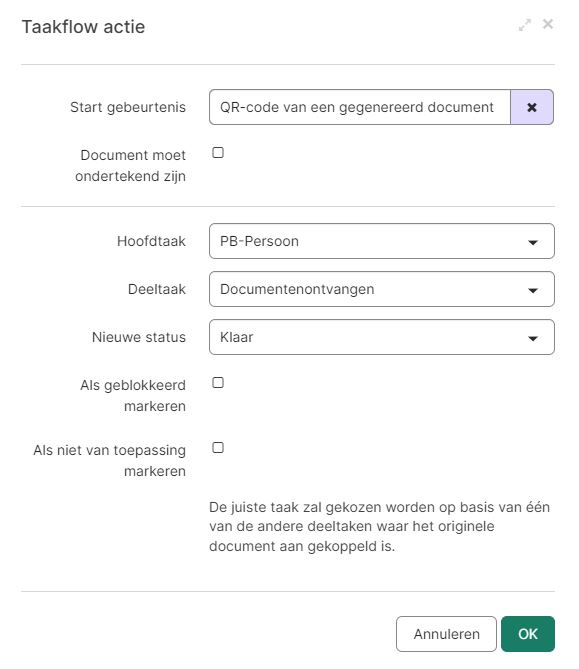 Taakflow actie

Start gebeurtenis
QR-code van een gegenereerd document

Document moet ondertekend zijn

Hoofdtaak
PB-Persoon

Deeltaak
Documentenontvangen

Nieuwe status
Klaar

Als geblokkeerd markeren

Als niet van toepassing markeren

De juiste taak zal gekozen worden op basis van één van de andere deeltaken waar het originele document aan gekoppeld is.

Annuleren
OK